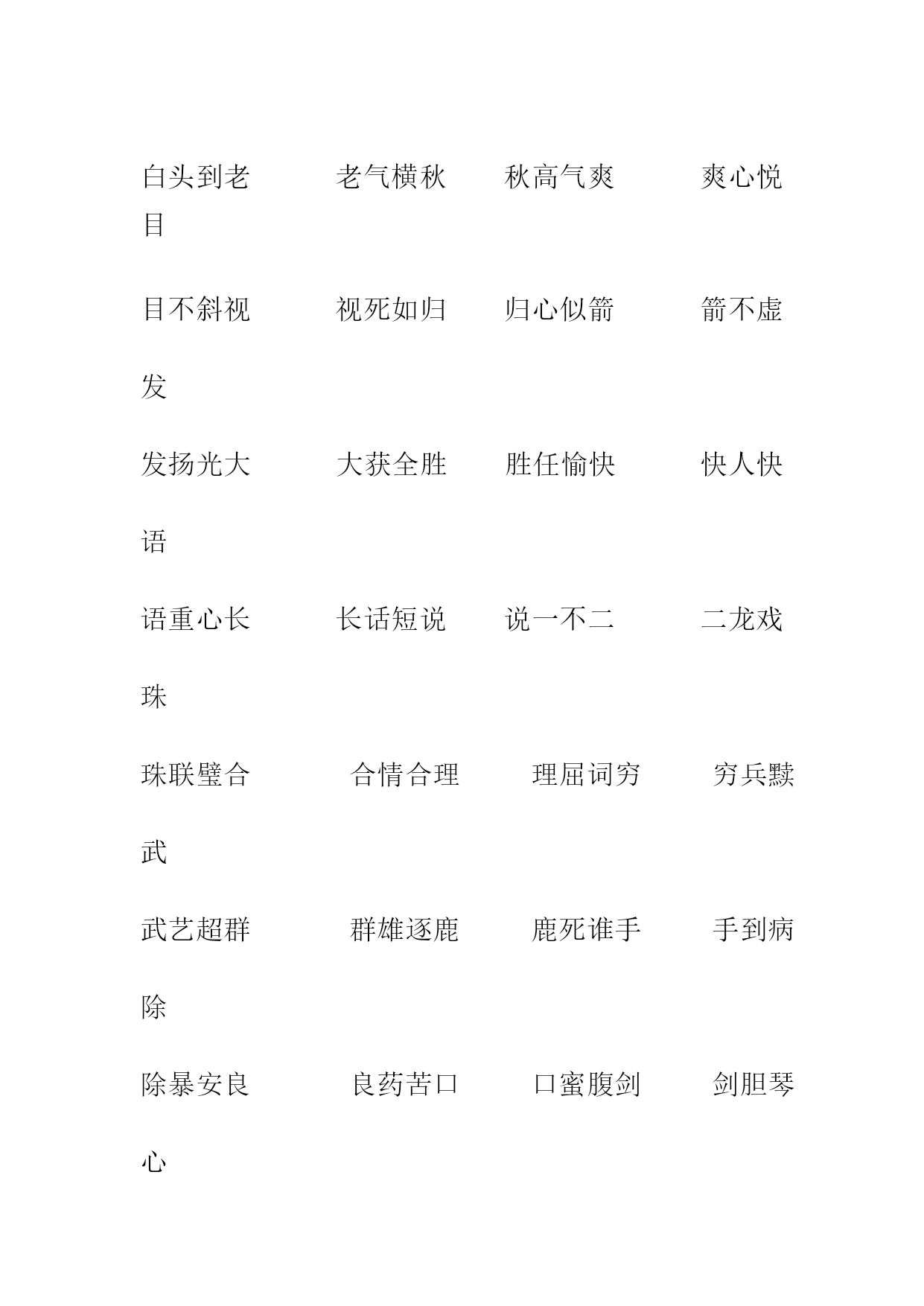 白头到老　老气横秋　秋高气爽　爽心悦目

目不斜视　视死如归　归心似箭　箭不虚发

发扬光大　大获全胜　胜任愉快　快人快语

语重心长　长话短说　说一不二　二龙戏珠

珠联璧合　合情合理　理屈词穷　穷兵黩武

武艺超群　群雄逐鹿　鹿死谁手　手到病除

除暴安良　良药苦口　口蜜腹剑　剑胆琴心